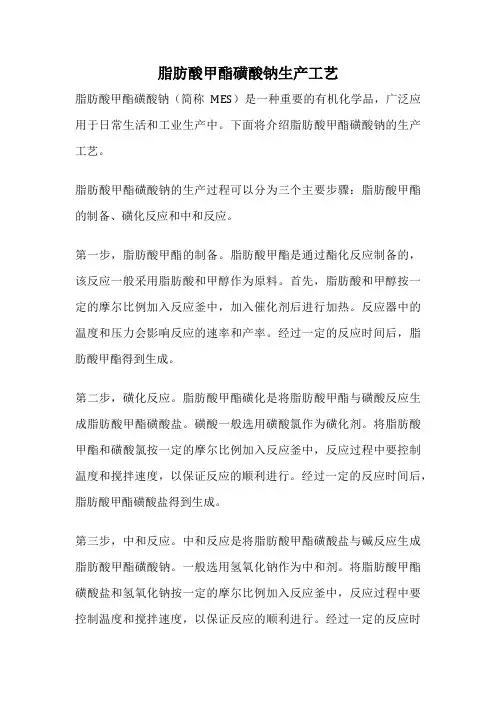 脂肪酸甲酯磺酸钠生产工艺

脂肪酸甲酯磺酸钠（简称 MES）是一种重要的有机化学品，广泛应用于日常生活和工业生产中。下面将介绍脂肪酸甲酯磺酸钠的生产工艺。

脂肪酸甲酯磺酸钠的生产过程可以分为三个主要步骤：脂肪酸甲酯的制备、磺化反应和中和反应。

第一步，脂肪酸甲酯的制备。脂肪酸甲酯是通过酯化反应制备的，该反应一般采用脂肪酸和甲醇作为原料。首先，脂肪酸和甲醇按一定的摩尔比例加入反应釜中，加入催化剂后进行加热。反应器中的温度和压力会影响反应的速率和产率。经过一定的反应时间后，脂肪酸甲酯得到生成。

第二步，磺化反应。脂肪酸甲酯磺化是将脂肪酸甲酯与磺酸反应生成脂肪酸甲酯磺酸盐。磺酸一般选用磺酸氯作为磺化剂。将脂肪酸甲酯和磺酸氯按一定的摩尔比例加入反应釜中，反应过程中要控制温度和搅拌速度，以保证反应的顺利进行。经过一定的反应时间后，脂肪酸甲酯磺酸盐得到生成。

第三步，中和反应。中和反应是将脂肪酸甲酯磺酸盐与碱反应生成脂肪酸甲酯磺酸钠。一般选用氢氧化钠作为中和剂。将脂肪酸甲酯磺酸盐和氢氧化钠按一定的摩尔比例加入反应釜中，反应过程中要控制温度和搅拌速度，以保证反应的顺利进行。经过一定的反应时